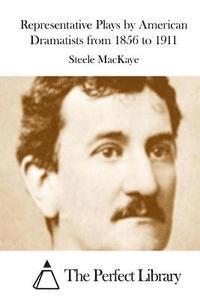 Representative Plays by American Dramatists from 1856 to 1911

Steele MacKaye

The Perfect Library